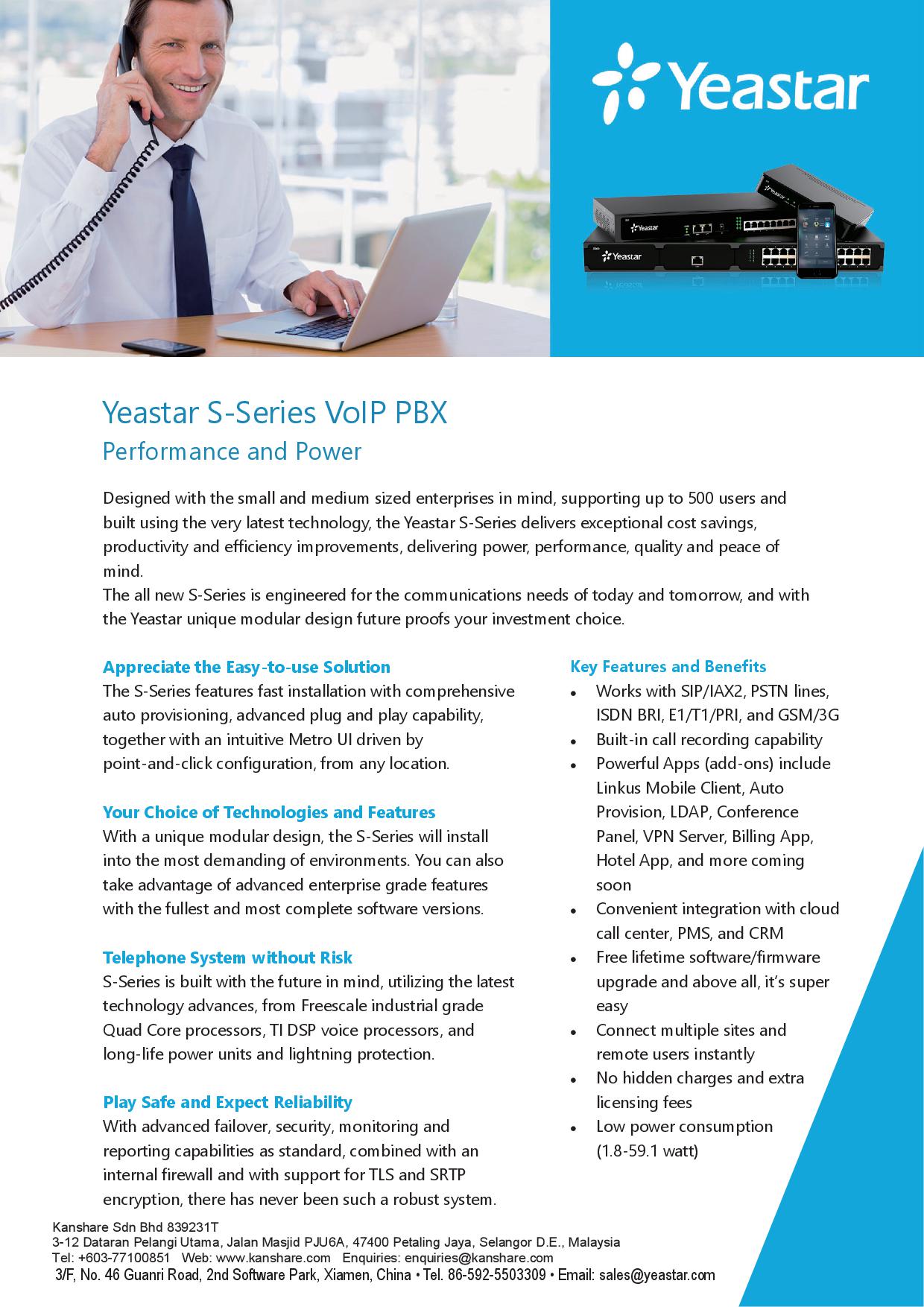 Yeastar

Yeastar S-Series VoIP PBX

Performance and Power

Designed with the small and medium sized enterprises in mind, supporting up to 500 users and built using the very latest technology, the Yeastar S-Series delivers exceptional cost savings, productivity and efficiency improvements, delivering power, performance, quality and peace of mind.
The all new S-Series is engineered for the communications needs of today and tomorrow, and with the Yeastar unique modular design future proofs your investment choice.

Appreciate the Easy-to-use Solution
The S-Series features fast installation with comprehensive auto provisioning, advanced plug and play capability, together with an intuitive Metro UI driven by point-and-click configuration, from any location.

Your Choice of Technologies and Features
With a unique modular design, the S-Series will install into the most demanding of environments. You can also take advantage of advanced enterprise grade features with the fullest and most complete software versions.

Telephone System without Risk
S-Series is built with the future in mind, utilizing the latest technology advances, from Freescale industrial grade Quad Core processors, TI DSP voice processors, and long-life power units and lightning protection.

Play Safe and Expect Reliability
With advanced failover, security, monitoring and reporting capabilities as standard, combined with an internal firewall and with support for TLS and SRTP encryption, there has never been such a robust system.

Key Features and Benefits
• Works with SIP/IAX2, PSTN lines, ISDN BRI, E1/T1/PRI, and GSM/3G
• Built-in call recording capability
• Powerful Apps (add-ons) include Linkus Mobile Client, Auto Provision, LDAP, Conference Panel, VPN Server, Billing App, Hotel App, and more coming soon
• Convenient integration with cloud call center, PMS, and CRM
• Free lifetime software/firmware upgrade and above all, it's super easy
• Connect multiple sites and remote users instantly
• No hidden charges and extra licensing fees
• Low power consumption (1.8-59.1 watt)

Kanshare Sdn Bhd 839231T
3-12 Dataran Pelangi Utama, Jalan Masjid PJU6A, 47400 Petaling Jaya, Selangor D.E., Malaysia
Tel: +603-77100851 Web: www.kanshare.com Enquiries: enquiries@kanshare.com
3/F, No. 46 Guanri Road, 2nd Software Park, Xiamen, China • Tel. 86-592-5503309 • Email: sales@yeastar.com